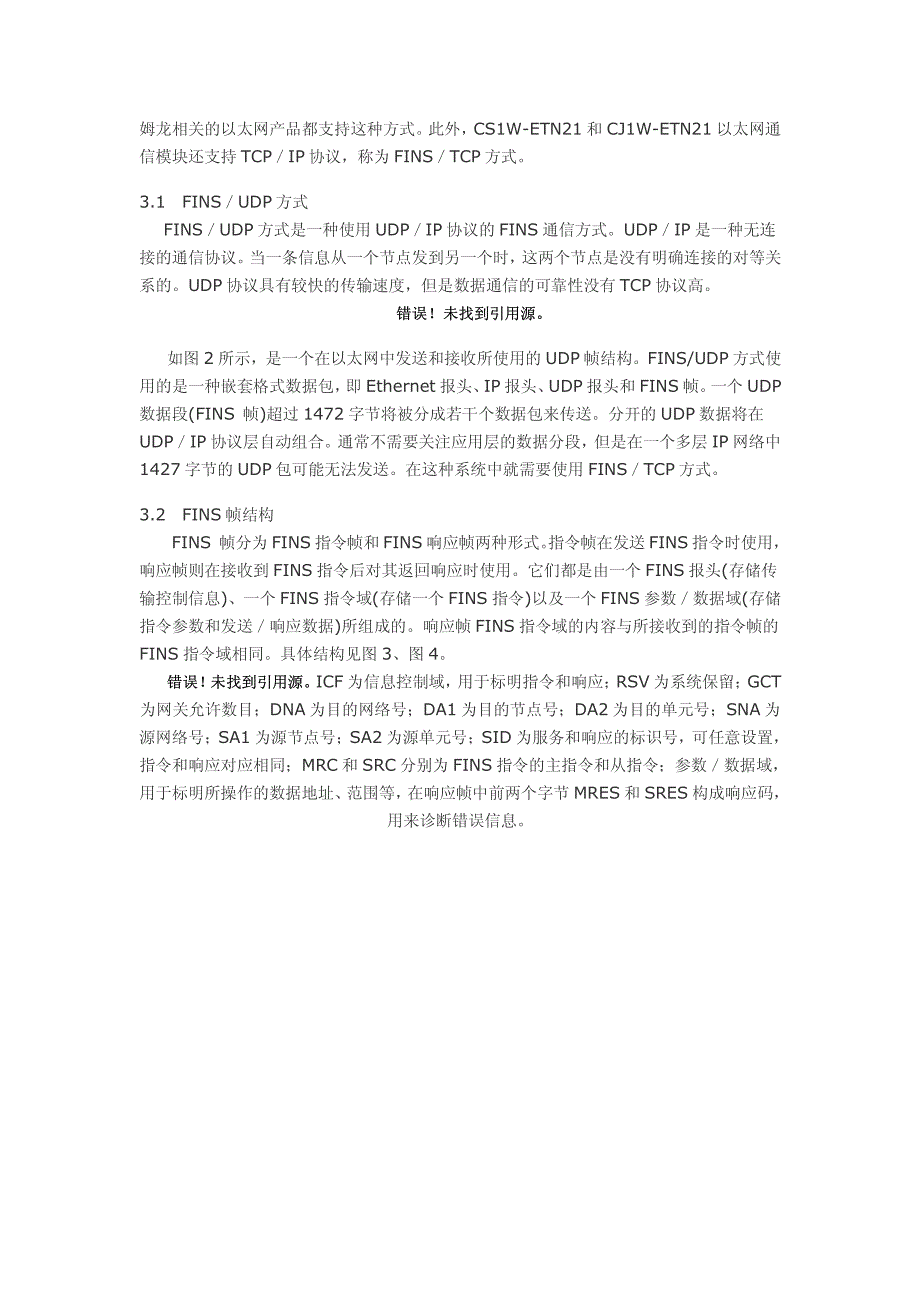 姆龙相关的以太网产品都支持这种方式。此外，CS1W-ETN21 和 CJ1W-ETN21 以太网通信模块还支持 TCP / IP 协议，称为 FINS / TCP 方式。

3.1　FINS / UDP 方式

FINS / UDP 方式是一种使用 UDP / IP 协议的 FINS 通信方式。UDP / IP 是一种无连接的通信协议。当一条信息从一个节点发到另一个时，这两个节点是没有明确连接的对等关系的。UDP 协议具有较快的传输速度，但是数据通信的可靠性没有 TCP 协议高。

错误！未找到引用源。

如图 2 所示，是一个在以太网中发送和接收所使用的 UDP 帧结构。FINS/UDP 方式使用的是一种嵌套格式数据包，即 Ethernet 报头、IP 报头、UDP 报头和 FINS 帧。一个 UDP 数据段(FINS 帧)超过 1472 字节将被分成若干个数据包来传送。分开的 UDP 数据将在 UDP / IP 协议层自动组合。通常不需要关注应用层的数据分段，但是在一个多层 IP 网络中 1427 字节的 UDP 包可能无法发送。在这种系统中就需要使用 FINS / TCP 方式。

3.2　FINS 帧结构

FINS 帧分为 FINS 指令帧和 FINS 响应帧两种形式。指令帧在发送 FINS 指令时使用，响应帧则在接收到 FINS 指令后对其返回响应时使用。它们都是由一个 FINS 报头(存储传输控制信息)、一个 FINS 指令域(存储一个 FINS 指令)以及一个 FINS 参数 / 数据域(存储指令参数和发送 / 响应数据)所组成的。响应帧 FINS 指令域的内容与所接收到的指令帧的 FINS 指令域相同。具体结构见图 3、图 4。

错误！未找到引用源。ICF 为信息控制域，用于标明指令和响应；RSV 为系统保留；GCT 为网关允许数目；DNA 为目的网络号；DA1 为目的节点号；DA2 为目的单元号；SNA 为源网络号；SA1 为源节点号；SA2 为源单元号；SID 为服务和响应的标识号，可任意设置，指令和响应对应相同；MRC 和 SRC 分别为 FINS 指令的主指令和从指令；参数 / 数据域，用于标明所操作的数据地址、范围等，在响应帧中前两个字节 MRES 和 SRES 构成响应码，用来诊断错误信息。